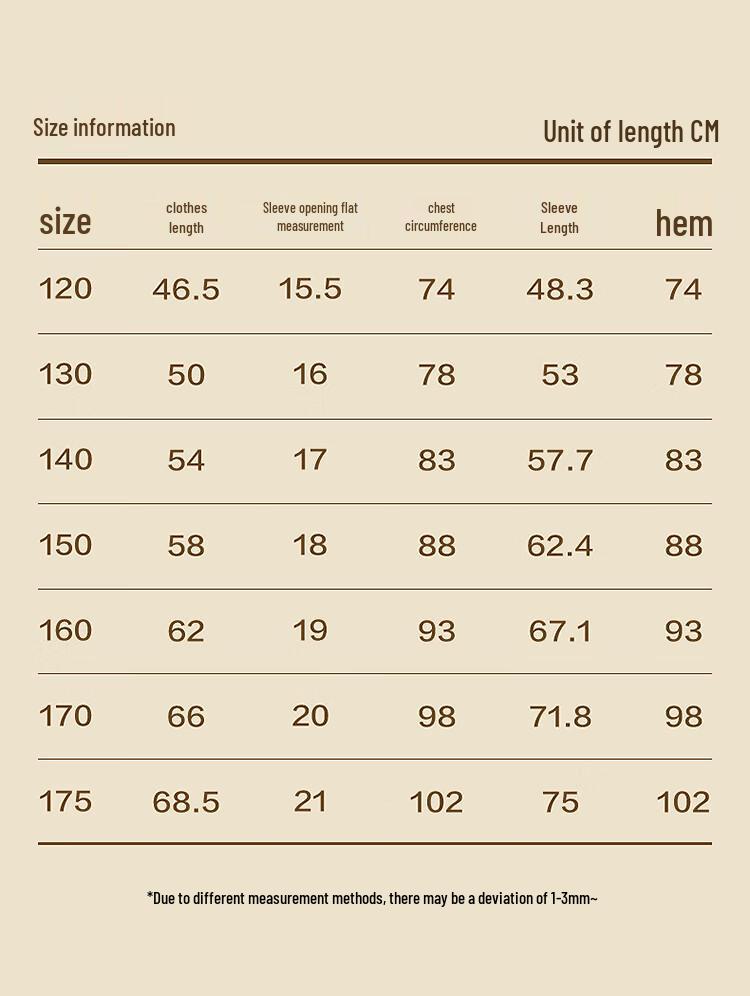 Size information

Unit of length CM

| size | clothes length | Sleeve opening flat measurement | chest circumference | Sleeve Length | hem |
|---|---|---|---|---|---|
| 120 | 46.5 | 15.5 | 74 | 48.3 | 74 |
| 130 | 50 | 16 | 78 | 53 | 78 |
| 140 | 54 | 17 | 83 | 57.7 | 83 |
| 150 | 58 | 18 | 88 | 62.4 | 88 |
| 160 | 62 | 19 | 93 | 67.1 | 93 |
| 170 | 66 | 20 | 98 | 71.8 | 98 |
| 175 | 68.5 | 21 | 102 | 75 | 102 |

*Due to different measurement methods, there may be a deviation of 1-3mm~